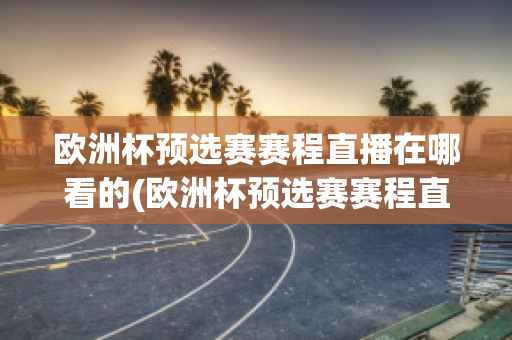 欧洲杯预选赛赛程直播在哪看的(欧洲杯预选赛赛程直